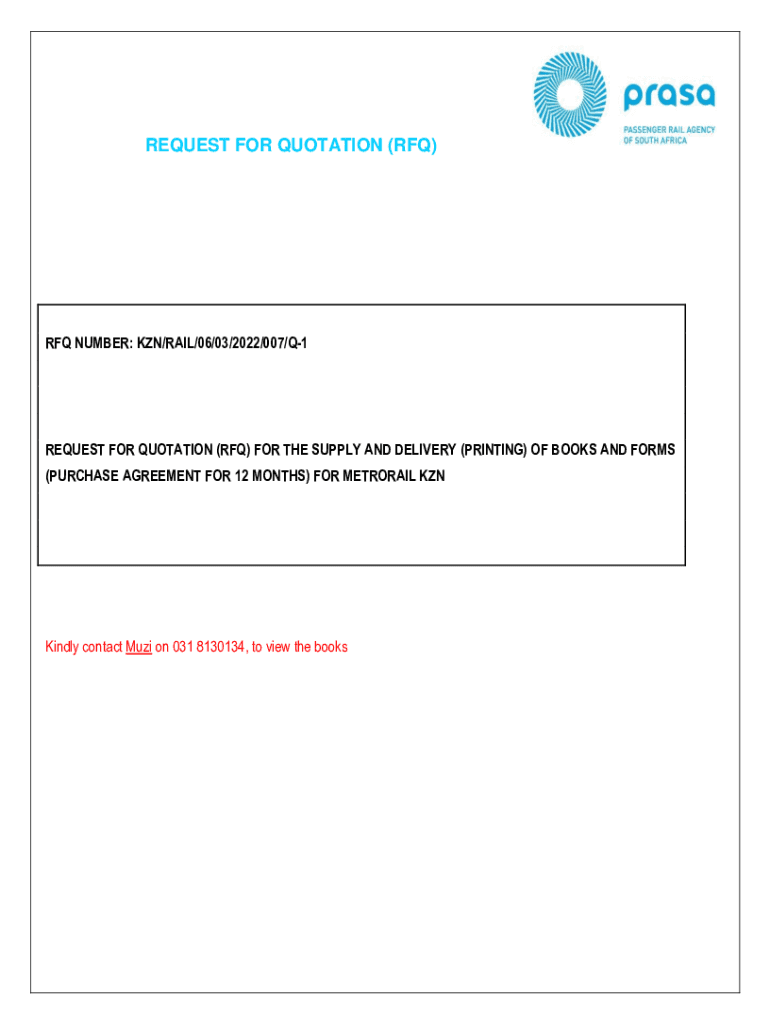 prasa
PASSENGER RAIL AGENCY OF SOUTH AFRICA

REQUEST FOR QUOTATION (RFQ)

RFQ NUMBER: KZN/RAIL/06/03/2022/007/Q-1

REQUEST FOR QUOTATION (RFQ) FOR THE SUPPLY AND DELIVERY (PRINTING) OF BOOKS AND FORMS (PURCHASE AGREEMENT FOR 12 MONTHS) FOR METRORAIL KZN

Kindly contact Muzi on 031 8130134, to view the books